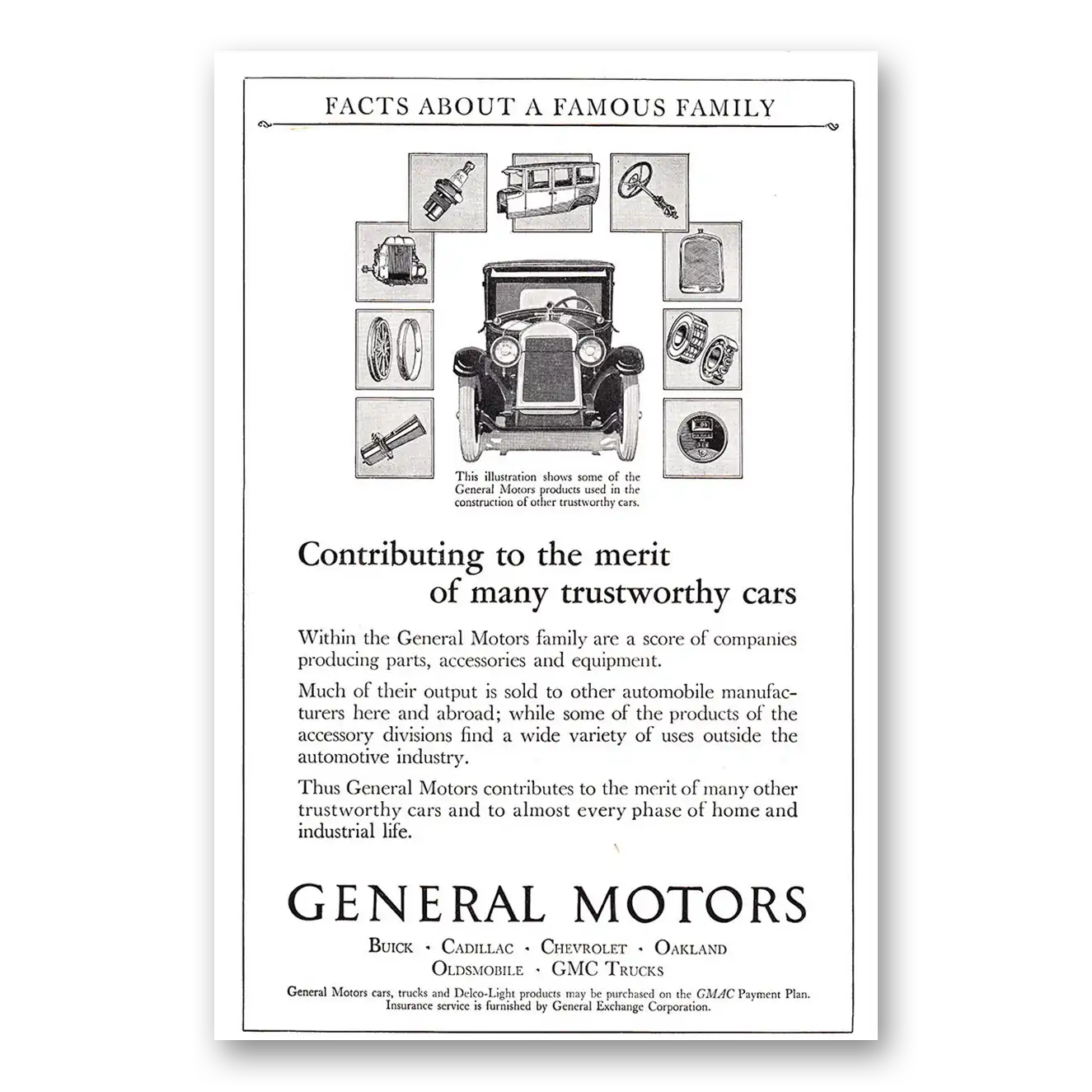 FACTS ABOUT A FAMOUS FAMILY

This illustration shows some of the General Motors products used in the construction of other trustworthy cars.

Contributing to the merit of many trustworthy cars

Within the General Motors family are a score of companies producing parts, accessories and equipment.

Much of their output is sold to other automobile manufacturers here and abroad; while some of the products of the accessory divisions find a wide variety of uses outside the automotive industry.

Thus General Motors contributes to the merit of many other trustworthy cars and to almost every phase of home and industrial life.

GENERAL MOTORS

BUICK · CADILLAC · CHEVROLET · OAKLAND
OLDSMOBILE · GMC TRUCKS

General Motors cars, trucks and Delco-Light products may be purchased on the GMAC Payment Plan. Insurance service is furnished by General Exchange Corporation.